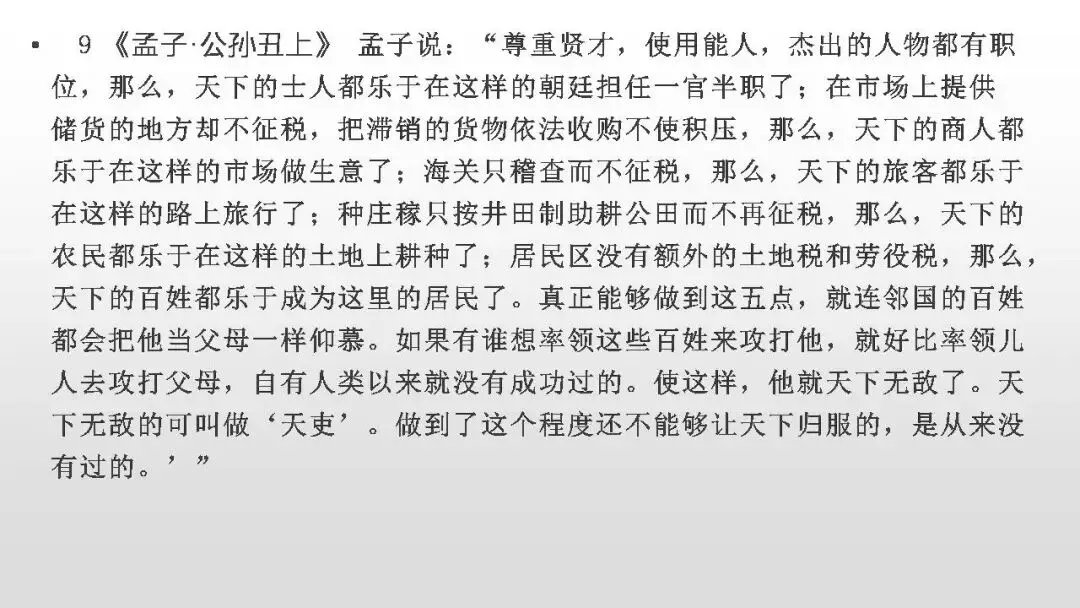 • 9《孟子·公孙丑上》 孟子说：“尊重贤才，使用能人，杰出的人物都有职位，那么，天下的士人都乐于在这样的朝廷担任一官半职了；在市场上提供储货的地方却不征税，把滞销的货物依法收购不使积压，那么，天下的商人都乐于在这样的市场做生意了；海关只稽查而不征税，那么，天下的旅客都乐于在这样的路上旅行了；种庄稼只按井田制助耕公田而不再征税，那么，天下的农民都乐于在这样的土地上耕种了；居民区没有额外的土地税和劳役税，那么，天下的百姓都乐于成为这里的居民了。真正能够做到这五点，就连邻国的百姓都会把他当父母一样仰慕。如果有谁想率领这些百姓来攻打他，就好比率领儿人去攻打父母，自有人类以来就没有成功过的。使这样，他就天下无敌了。天下无敌的可叫做‘天吏’。做到了这个程度还不能够让天下归服的，是从来没有过的。’”